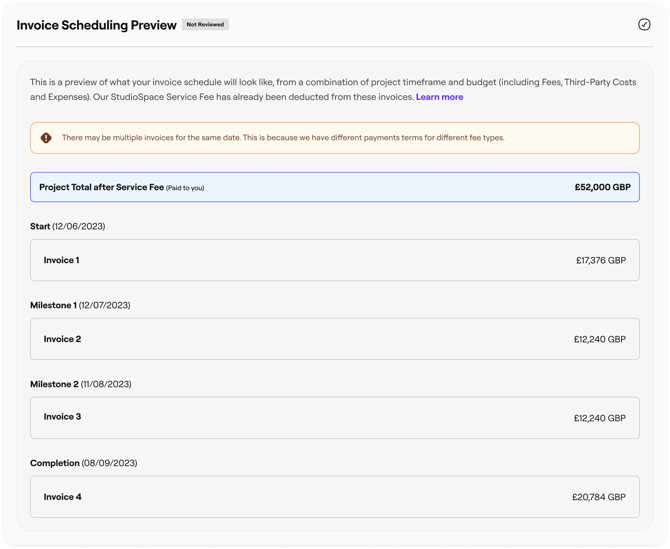 Invoice Scheduling Preview Not Reviewed

This is a preview of what your invoice schedule will look like, from a combination of project timeframe and budget (including Fees, Third-Party Costs and Expenses). Our StudioSpace Service Fee has already been deducted from these invoices. Learn more

There may be multiple invoices for the same date. This is because we have different payments terms for different fee types.

Project Total after Service Fee (Paid to you) £52,000 GBP

Start (12/06/2023)

Invoice 1 £17,376 GBP

Milestone 1 (12/07/2023)

Invoice 2 £12,240 GBP

Milestone 2 (11/08/2023)

Invoice 3 £12,240 GBP

Completion (08/09/2023)

Invoice 4 £20,784 GBP